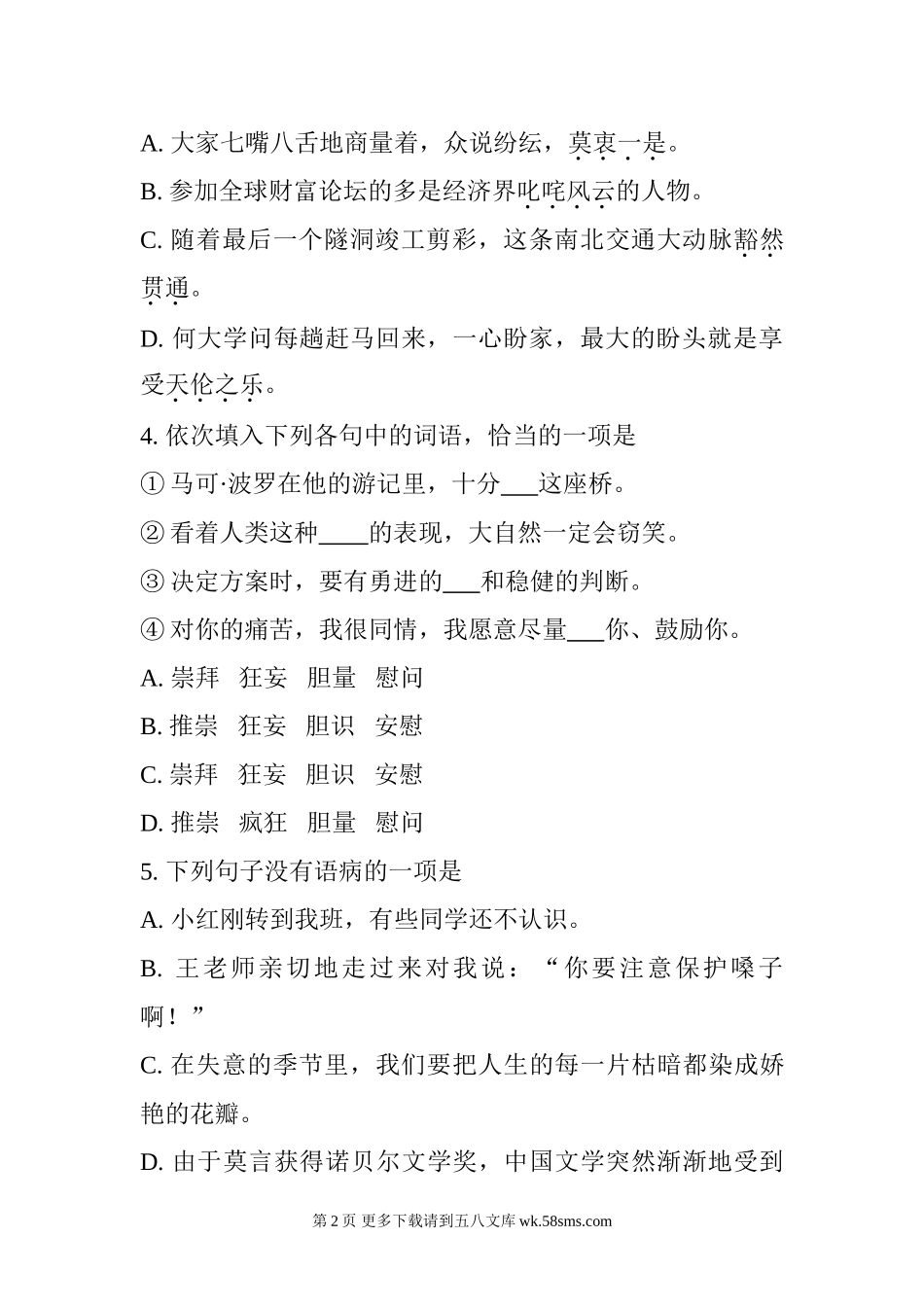 A. 大家七嘴八舌地商量着，众说纷纭，莫衷一是。

B. 参加全球财富论坛的多是经济界叱咤风云的人物。

C. 随着最后一个隧洞竣工剪彩，这条南北交通大动脉豁然贯通。

D. 何大学问每趟赶马回来，一心盼家，最大的盼头就是享受天伦之乐。

4. 依次填入下列各句中的词语，恰当的一项是

① 马可·波罗在他的游记里，十分___这座桥。

② 看着人类这种____的表现，大自然一定会窃笑。

③ 决定方案时，要有勇进的___和稳健的判断。

④ 对你的痛苦，我很同情，我愿意尽量___你、鼓励你。

A. 崇拜　狂妄　胆量　慰问

B. 推崇　狂妄　胆识　安慰

C. 崇拜　狂妄　胆识　安慰

D. 推崇　疯狂　胆量　慰问

5. 下列句子没有语病的一项是

A. 小红刚转到我班，有些同学还不认识。

B. 王老师亲切地走过来对我说：“你要注意保护嗓子啊！”

C. 在失意的季节里，我们要把人生的每一片枯暗都染成娇艳的花瓣。

D. 由于莫言获得诺贝尔文学奖，中国文学突然渐渐地受到

第 2 页 更多下载请到五八文库 wk.58sms.com